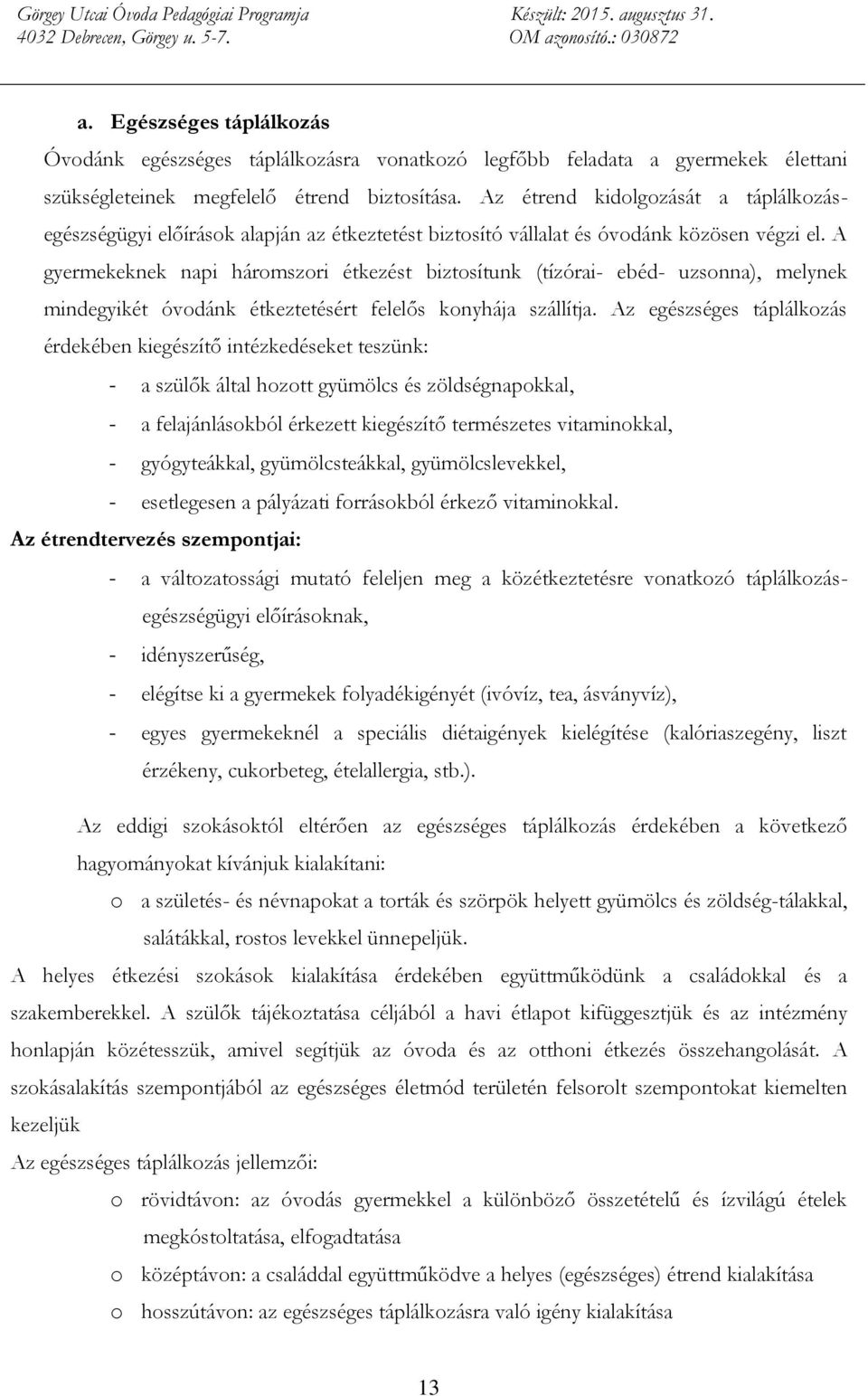 Görgey Utcai Óvoda Pedagógiai Programja
4032 Debrecen, Görgey u. 5-7.

Készült: 2015. augusztus 31.
OM azonosító.: 030872

a. Egészséges táplálkozás

Óvodánk egészséges táplálkozásra vonatkozó legfőbb feladata a gyermekek élettani szükségleteinek megfelelő étrend biztosítása. Az étrend kidolgozását a táplálkozás-egészségügyi előírások alapján az étkeztetést biztosító vállalat és óvodánk közösen végzi el. A gyermekeknek napi háromszori étkezést biztosítunk (tízórai- ebéd- uzsonna), melynek mindegyikét óvodánk étkeztetésért felelős konyhája szállítja. Az egészséges táplálkozás érdekében kiegészítő intézkedéseket teszünk:

- a szülők által hozott gyümölcs és zöldségnapokkal,
- a felajánlásokból érkezett kiegészítő természetes vitaminokkal,
- gyógyteákkal, gyümölcsteákkal, gyümölcslevekkel,
- esetlegesen a pályázati forrásokból érkező vitaminokkal.

Az étrendtervezés szempontjai:

- a változatossági mutató feleljen meg a közétkeztetésre vonatkozó táplálkozás-egészségügyi előírásoknak,
- idényszerűség,
- elégítse ki a gyermekek folyadékigényét (ivóvíz, tea, ásványvíz),
- egyes gyermekeknél a speciális diétaigények kielégítése (kalóriaszegény, liszt érzékeny, cukorbeteg, ételallergia, stb.).

Az eddigi szokásoktól eltérően az egészséges táplálkozás érdekében a következő hagyományokat kívánjuk kialakítani:

o a születés- és névnapokat a torták és szörpök helyett gyümölcs és zöldség-tálakkal, salátákkal, rostos levekkel ünnepeljük.

A helyes étkezési szokások kialakítása érdekében együttműködünk a családokkal és a szakemberekkel. A szülők tájékoztatása céljából a havi étlapot kifüggesztjük és az intézmény honlapján közétesszük, amivel segítjük az óvoda és az otthoni étkezés összehangolását. A szokásalakítás szempontjából az egészséges életmód területén felsorolt szempontokat kiemelten kezeljük

Az egészséges táplálkozás jellemzői:

o rövidtávon: az óvodás gyermekkel a különböző összetételű és ízvilágú ételek megkóstoltatása, elfogadtatása
o középtávon: a családdal együttműködve a helyes (egészséges) étrend kialakítása
o hosszútávon: az egészséges táplálkozásra való igény kialakítása

13